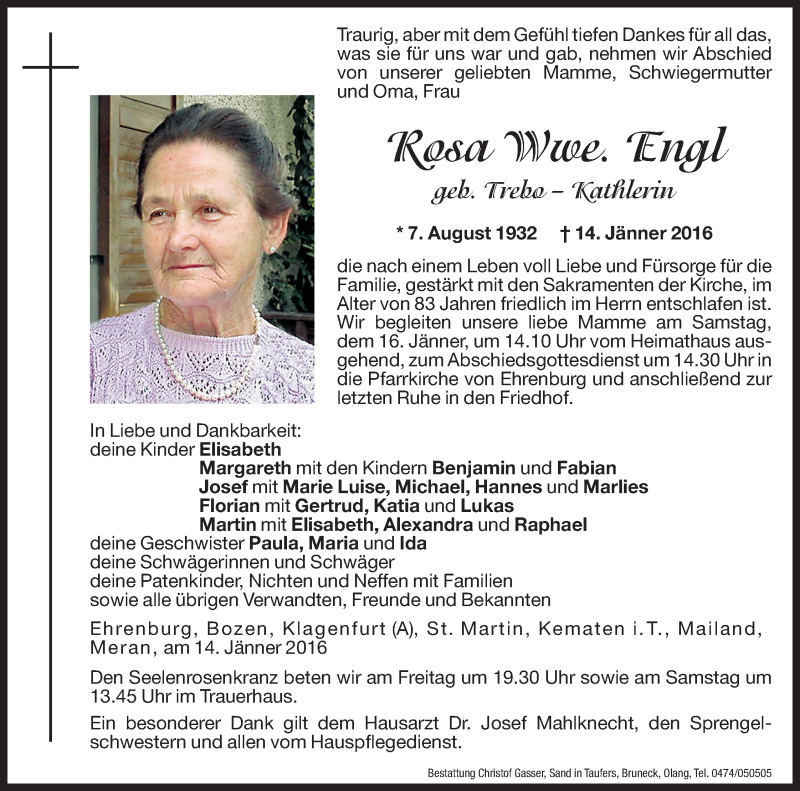 Traurig, aber mit dem Gefühl tiefen Dankes für all das, was sie für uns war und gab, nehmen wir Abschied von unserer geliebten Mamme, Schwiegermutter und Oma, Frau

Rosa Wwe. Engl

geb. Trebo – Kathlerin

* 7. August 1932 † 14. Jänner 2016

die nach einem Leben voll Liebe und Fürsorge für die Familie, gestärkt mit den Sakramenten der Kirche, im Alter von 83 Jahren friedlich im Herrn entschlafen ist. Wir begleiten unsere liebe Mamme am Samstag, dem 16. Jänner, um 14.10 Uhr vom Heimathaus ausgehend, zum Abschiedsgottesdienst um 14.30 Uhr in die Pfarrkirche von Ehrenburg und anschließend zur letzten Ruhe in den Friedhof.

In Liebe und Dankbarkeit:
deine Kinder Elisabeth
Margareth mit den Kindern Benjamin und Fabian
Josef mit Marie Luise, Michael, Hannes und Marlies
Florian mit Gertrud, Katia und Lukas
Martin mit Elisabeth, Alexandra und Raphael
deine Geschwister Paula, Maria und Ida
deine Schwägerinnen und Schwäger
deine Patenkinder, Nichten und Neffen mit Familien
sowie alle übrigen Verwandten, Freunde und Bekannten

Ehrenburg, Bozen, Klagenfurt (A), St. Martin, Kematen i.T., Mailand, Meran, am 14. Jänner 2016

Den Seelenrosenkranz beten wir am Freitag um 19.30 Uhr sowie am Samstag um 13.45 Uhr im Trauerhaus.

Ein besonderer Dank gilt dem Hausarzt Dr. Josef Mahlknecht, den Sprengelschwestern und allen vom Hauspflegedienst.

Bestattung Christof Gasser, Sand in Taufers, Bruneck, Olang, Tel. 0474/050505